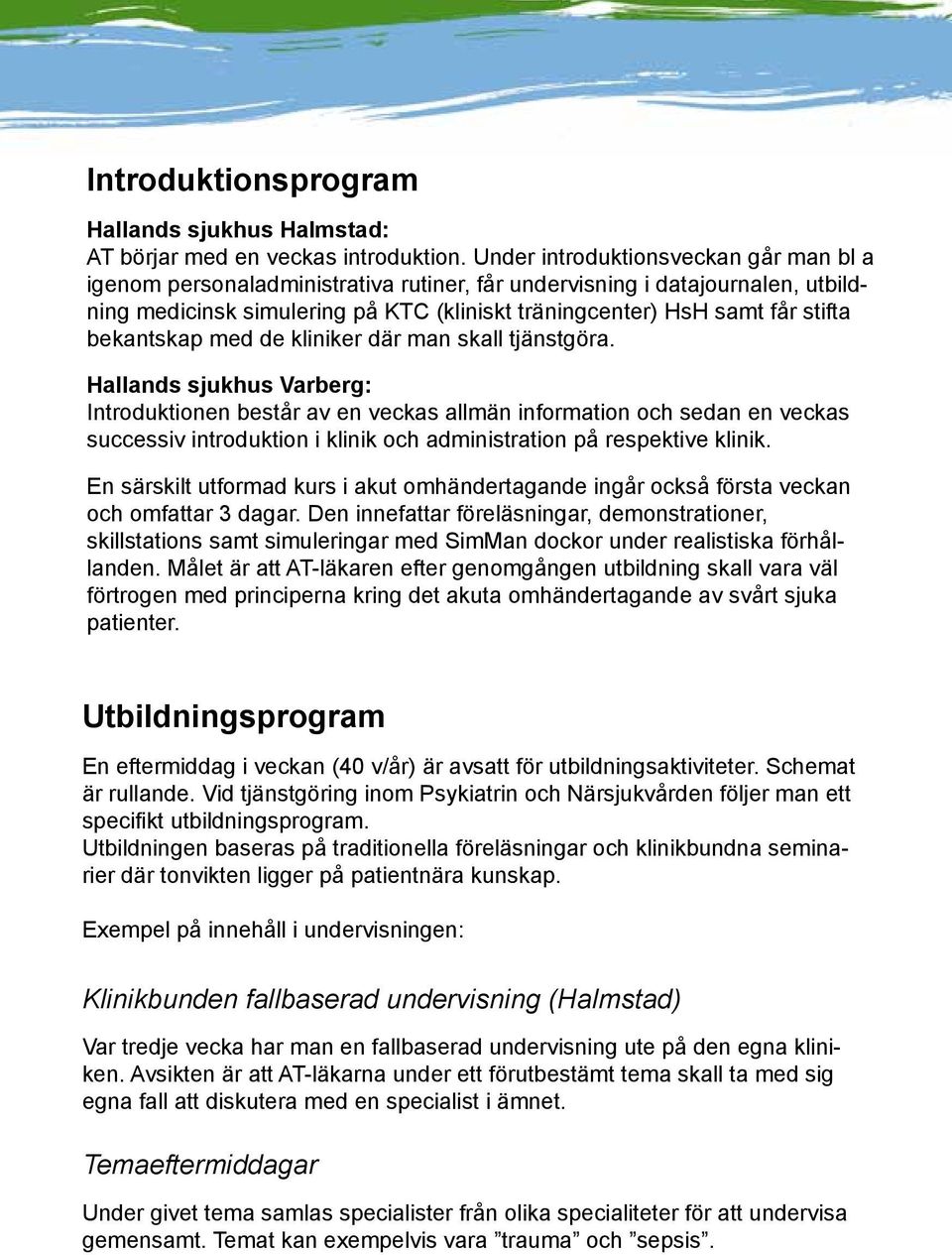 Introduktionsprogram

Hallands sjukhus Halmstad:
AT börjar med en veckas introduktion. Under introduktionsveckan går man bl a igenom personaladministrativa rutiner, får undervisning i datajournalen, utbildning medicinsk simulering på KTC (kliniskt träningcenter) HsH samt får stifta bekantskap med de kliniker där man skall tjänstgöra.

Hallands sjukhus Varberg:
Introduktionen består av en veckas allmän information och sedan en veckas successiv introduktion i klinik och administration på respektive klinik.

En särskilt utformad kurs i akut omhändertagande ingår också första veckan och omfattar 3 dagar. Den innefattar föreläsningar, demonstrationer, skillstations samt simuleringar med SimMan dockor under realistiska förhållanden. Målet är att AT-läkaren efter genomgången utbildning skall vara väl förtrogen med principerna kring det akuta omhändertagande av svårt sjuka patienter.

Utbildningsprogram

En eftermiddag i veckan (40 v/år) är avsatt för utbildningsaktiviteter. Schemat är rullande. Vid tjänstgöring inom Psykiatrin och Närsjukvården följer man ett specifikt utbildningsprogram.
Utbildningen baseras på traditionella föreläsningar och klinikbundna seminarier där tonvikten ligger på patientnära kunskap.

Exempel på innehåll i undervisningen:

Klinikbunden fallbaserad undervisning (Halmstad)

Var tredje vecka har man en fallbaserad undervisning ute på den egna kliniken. Avsikten är att AT-läkarna under ett förutbestämt tema skall ta med sig egna fall att diskutera med en specialist i ämnet.

Temaeftermiddagar

Under givet tema samlas specialister från olika specialiteter för att undervisa gemensamt. Temat kan exempelvis vara ”trauma” och ”sepsis”.